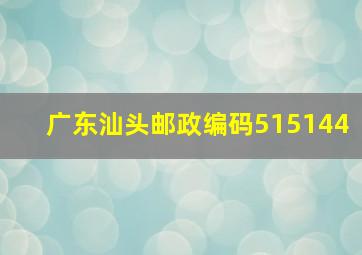 广东汕头邮政编码515144